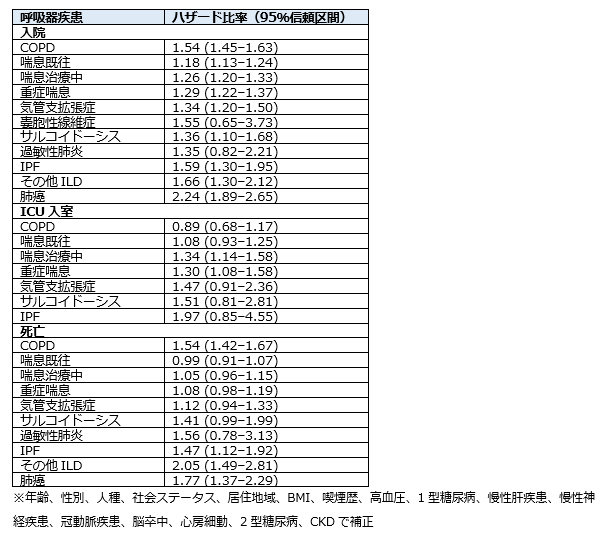 | 呼吸器疾患 | ハザード比率（95%信頼区間） |
|---|---|
| 入院 | |
| COPD | 1.54 (1.45–1.63) |
| 喘息既往 | 1.18 (1.13–1.24) |
| 喘息治療中 | 1.26 (1.20–1.33) |
| 重症喘息 | 1.29 (1.22–1.37) |
| 気管支拡張症 | 1.34 (1.20–1.50) |
| 嚢胞性線維症 | 1.55 (0.65–3.73) |
| サルコイドーシス | 1.36 (1.10–1.68) |
| 過敏性肺炎 | 1.35 (0.82–2.21) |
| IPF | 1.59 (1.30–1.95) |
| その他 ILD | 1.66 (1.30–2.12) |
| 肺癌 | 2.24 (1.89–2.65) |
| ICU 入室 | |
| COPD | 0.89 (0.68–1.17) |
| 喘息既往 | 1.08 (0.93–1.25) |
| 喘息治療中 | 1.34 (1.14–1.58) |
| 重症喘息 | 1.30 (1.08–1.58) |
| 気管支拡張症 | 1.47 (0.91–2.36) |
| サルコイドーシス | 1.51 (0.81–2.81) |
| IPF | 1.97 (0.85–4.55) |
| 死亡 | |
| COPD | 1.54 (1.42–1.67) |
| 喘息既往 | 0.99 (0.91–1.07) |
| 喘息治療中 | 1.05 (0.96–1.15) |
| 重症喘息 | 1.08 (0.98–1.19) |
| 気管支拡張症 | 1.12 (0.94–1.33) |
| サルコイドーシス | 1.41 (0.99–1.99) |
| 過敏性肺炎 | 1.56 (0.78–3.13) |
| IPF | 1.47 (1.12–1.92) |
| その他 ILD | 2.05 (1.49–2.81) |
| 肺癌 | 1.77 (1.37–2.29) |

※年齢、性別、人種、社会ステータス、居住地域、BMI、喫煙歴、高血圧、1 型糖尿病、慢性肝疾患、慢性神経疾患、冠動脈疾患、脳卒中、心房細動、2 型糖尿病、CKD で補正